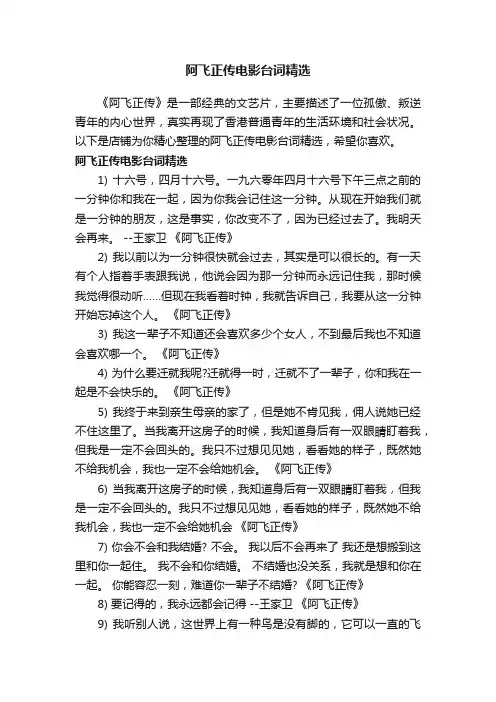 阿飞正传电影台词精选

《阿飞正传》是一部经典的文艺片，主要描述了一位孤傲、叛逆青年的内心世界，真实再现了香港普通青年的生活环境和社会状况。以下是店铺为你精心整理的阿飞正传电影台词精选，希望你喜欢。

阿飞正传电影台词精选

1) 十六号，四月十六号。一九六零年四月十六号下午三点之前的一分钟你和我在一起，因为你我会记住这一分钟。从现在开始我们就是一分钟的朋友，这是事实，你改变不了，因为已经过去了。我明天会再来。 --王家卫 《阿飞正传》

2) 我以前以为一分钟很快就会过去，其实是可以很长的。有一天有个人指着手表跟我说，他说会因为那一分钟而永远记住我，那时候我觉得很动听……但现在我看着时钟，我就告诉自己，我要从这一分钟开始忘掉这个人。 《阿飞正传》

3) 我这一辈子不知道还会喜欢多少个女人，不到最后我也不知道会喜欢哪一个。 《阿飞正传》

4) 为什么要迁就我呢?迁就得一时，迁就不了一辈子，你和我在一起是不会快乐的。 《阿飞正传》

5) 我终于来到亲生母亲的家了，但是她不肯见我，佣人说她已经不住这里了。当我离开这房子的时候，我知道身后有一双眼睛盯着我，但我是一定不会回头的。我只不过想见见她，看看她的样子，既然她不给我机会，我也一定不会给她机会。 《阿飞正传》

6) 当我离开这房子的时候，我知道身后有一双眼睛盯着我，但我是一定不会回头的。我只不过想见见她，看看她的样子，既然她不给我机会，我也一定不会给她机会 《阿飞正传》

7) 你会不会和我结婚? 不会。 我以后不会再来了 我还是想搬到这里和你一起住。 我不会和你结婚。 不结婚也没关系，我就是想和你在一起。 你能容忍一刻，难道你一辈子不结婚? 《阿飞正传》

8) 要记得的，我永远都会记得 --王家卫 《阿飞正传》

9) 我听别人说，这世界上有一种鸟是没有脚的，它可以一直的飞